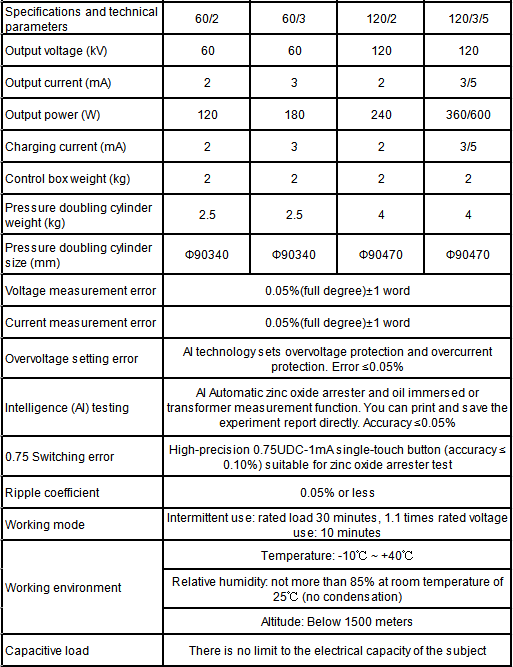 | Specifications and technical parameters | 60/2 | 60/3 | 120/2 | 120/3/5 |
|---|---|---|---|---|
| Output voltage (kV) | 60 | 60 | 120 | 120 |
| Output current (mA) | 2 | 3 | 2 | 3/5 |
| Output power (W) | 120 | 180 | 240 | 360/600 |
| Charging current (mA) | 2 | 3 | 2 | 3/5 |
| Control box weight (kg) | 2 | 2 | 2 | 2 |
| Pressure doubling cylinder weight (kg) | 2.5 | 2.5 | 4 | 4 |
| Pressure doubling cylinder size (mm) | Φ90340 | Φ90340 | Φ90470 | Φ90470 |
| Voltage measurement error | 0.05%(full degree)±1 word | | | |
| Current measurement error | 0.05%(full degree)±1 word | | | |
| Overvoltage setting error | AI technology sets overvoltage protection and overcurrent protection. Error ≤0.05% | | | |
| Intelligence (AI) testing | AI Automatic zinc oxide arrester and oil immersed or transformer measurement function. You can print and save the experiment report directly. Accuracy ≤0.05% | | | |
| 0.75 Switching error | High-precision 0.75UDC-1mA single-touch button (accuracy ≤ 0.10%) suitable for zinc oxide arrester test | | | |
| Ripple coefficient | 0.05% or less | | | |
| Working mode | Intermittent use: rated load 30 minutes, 1.1 times rated voltage use: 10 minutes | | | |
| Working environment | Temperature: -10℃ ~ +40℃ | | | |
| | Relative humidity: not more than 85% at room temperature of 25℃ (no condensation) | | | |
| | Altitude: Below 1500 meters | | | |
| Capacitive load | There is no limit to the electrical capacity of the subject | | | |